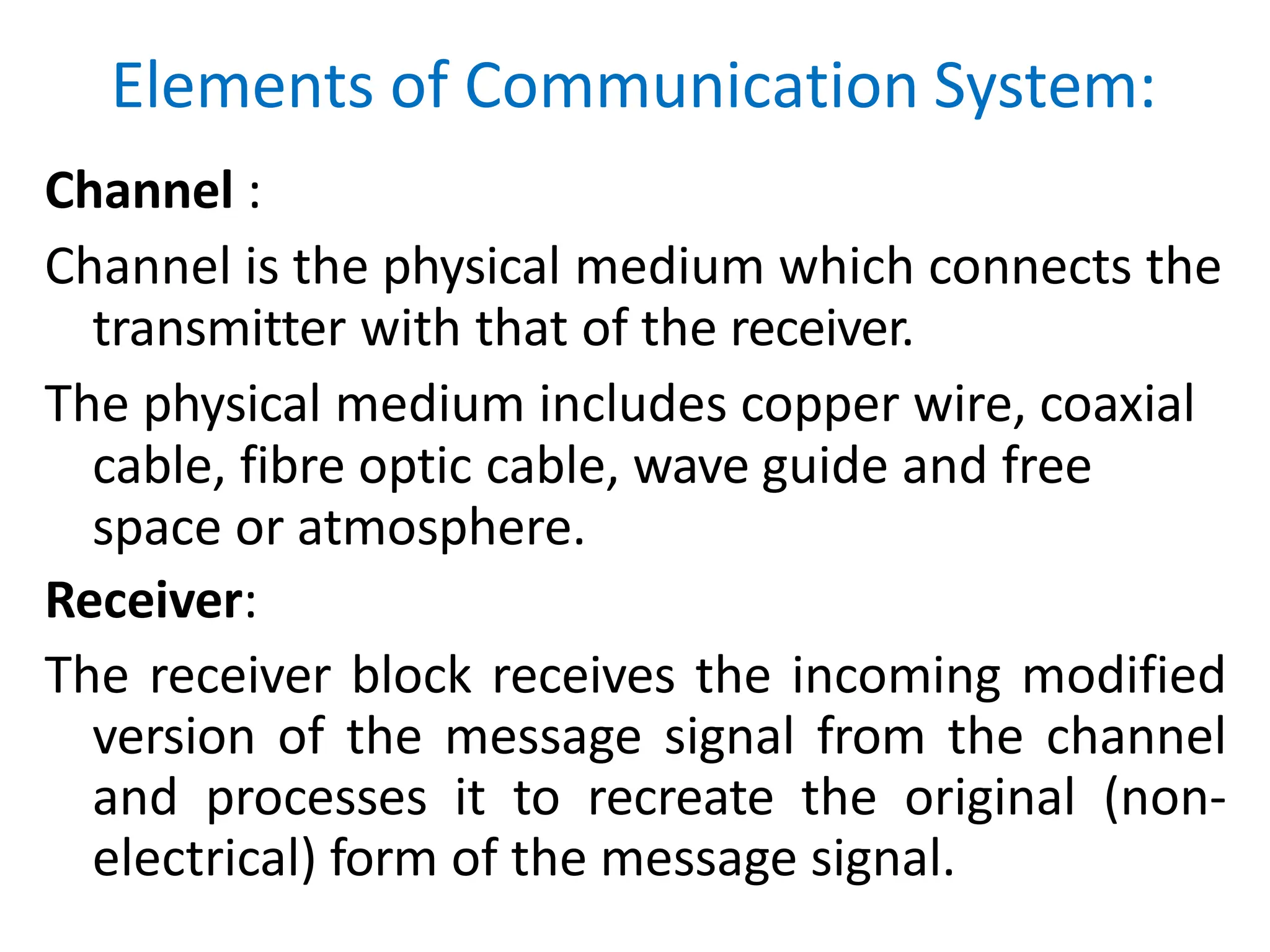 Elements of Communication System:

Channel :

Channel is the physical medium which connects the transmitter with that of the receiver.

The physical medium includes copper wire, coaxial cable, fibre optic cable, wave guide and free space or atmosphere.

Receiver:

The receiver block receives the incoming modified version of the message signal from the channel and processes it to recreate the original (non-electrical) form of the message signal.